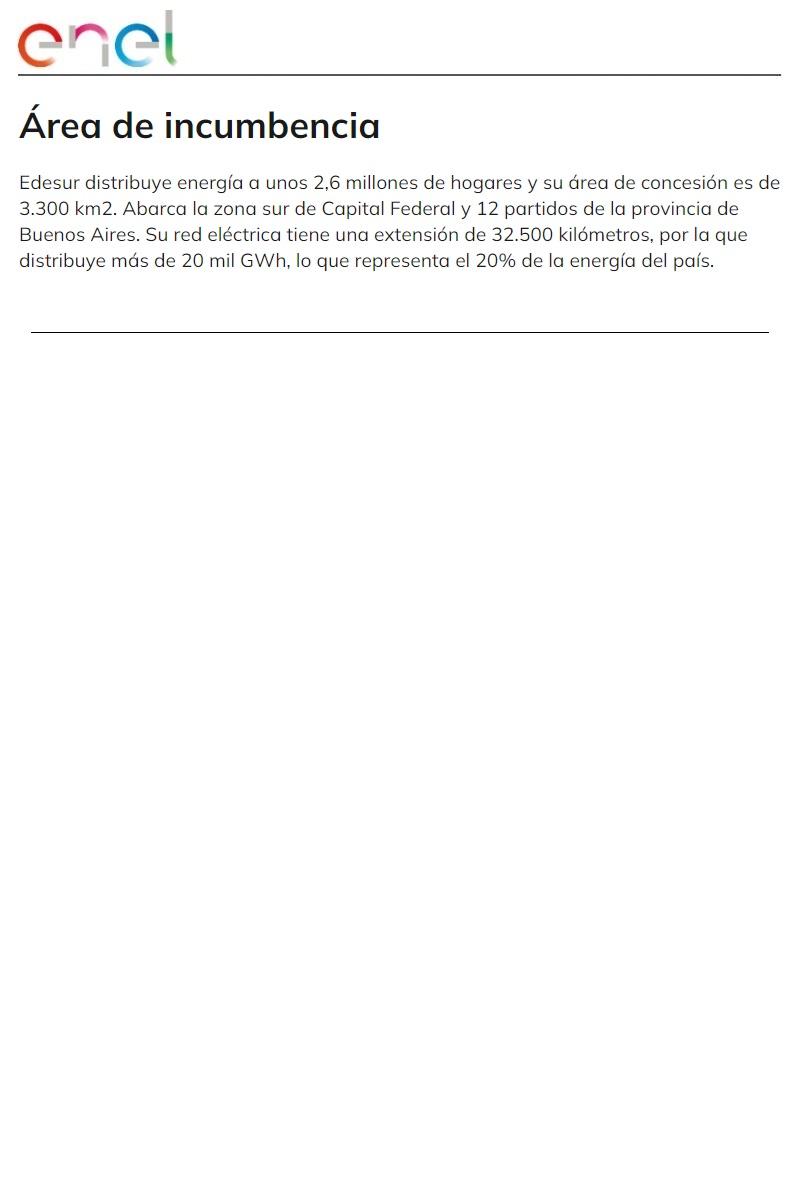 enel

Área de incumbencia

Edesur distribuye energía a unos 2,6 millones de hogares y su área de concesión es de 3.300 km2. Abarca la zona sur de Capital Federal y 12 partidos de la provincia de Buenos Aires. Su red eléctrica tiene una extensión de 32.500 kilómetros, por la que distribuye más de 20 mil GWh, lo que representa el 20% de la energía del país.